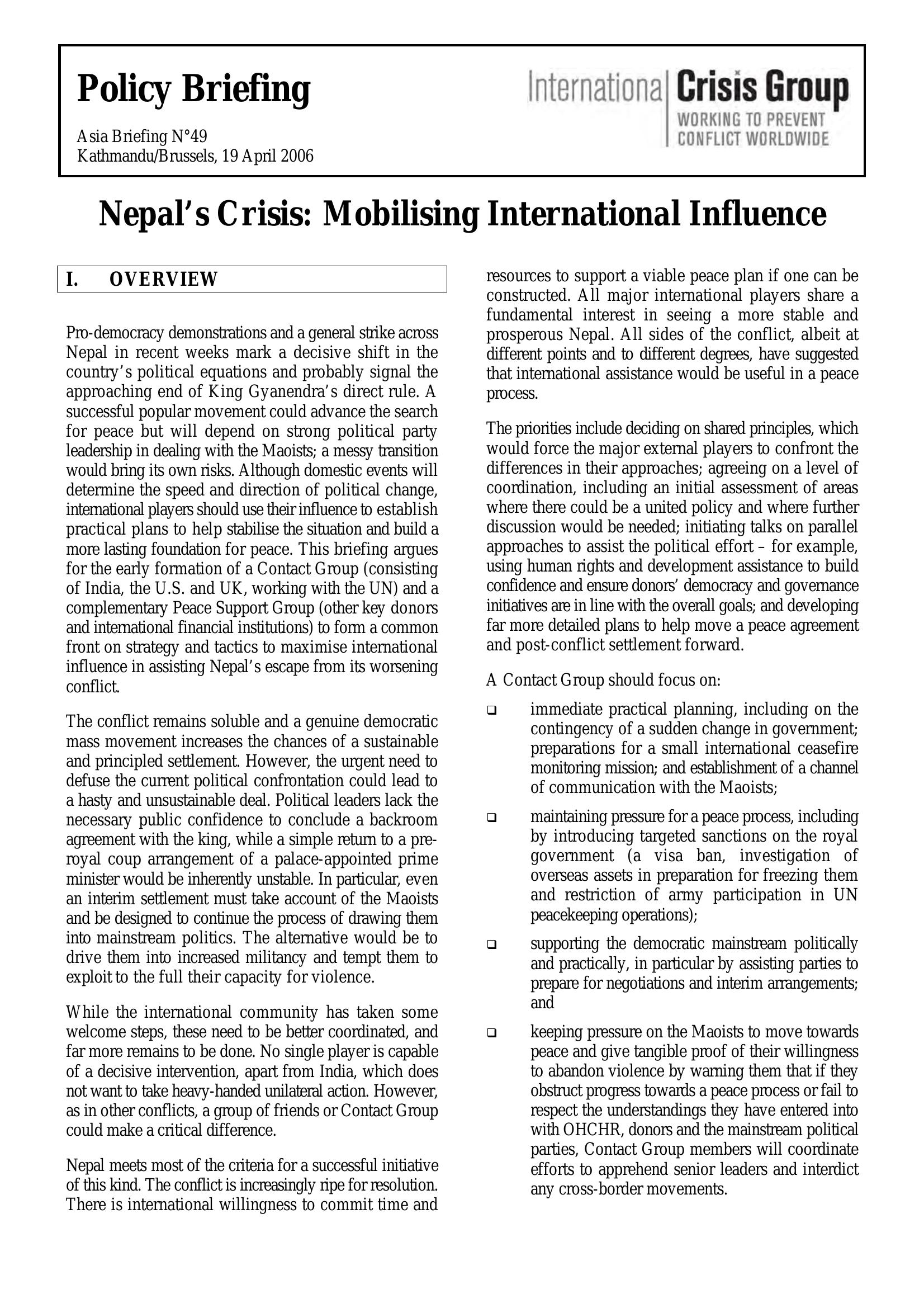 Policy Briefing

Asia Briefing N°49
Kathmandu/Brussels, 19 April 2006

International Crisis Group
WORKING TO PREVENT CONFLICT WORLDWIDE

Nepal's Crisis: Mobilising International Influence

I. OVERVIEW

Pro-democracy demonstrations and a general strike across Nepal in recent weeks mark a decisive shift in the country's political equations and probably signal the approaching end of King Gyanendra's direct rule. A successful popular movement could advance the search for peace but will depend on strong political party leadership in dealing with the Maoists; a messy transition would bring its own risks. Although domestic events will determine the speed and direction of political change, international players should use their influence to establish practical plans to help stabilise the situation and build a more lasting foundation for peace. This briefing argues for the early formation of a Contact Group (consisting of India, the U.S. and UK, working with the UN) and a complementary Peace Support Group (other key donors and international financial institutions) to form a common front on strategy and tactics to maximise international influence in assisting Nepal's escape from its worsening conflict.

The conflict remains soluble and a genuine democratic mass movement increases the chances of a sustainable and principled settlement. However, the urgent need to defuse the current political confrontation could lead to a hasty and unsustainable deal. Political leaders lack the necessary public confidence to conclude a backroom agreement with the king, while a simple return to a pre-royal coup arrangement of a palace-appointed prime minister would be inherently unstable. In particular, even an interim settlement must take account of the Maoists and be designed to continue the process of drawing them into mainstream politics. The alternative would be to drive them into increased militancy and tempt them to exploit to the full their capacity for violence.

While the international community has taken some welcome steps, these need to be better coordinated, and far more remains to be done. No single player is capable of a decisive intervention, apart from India, which does not want to take heavy-handed unilateral action. However, as in other conflicts, a group of friends or Contact Group could make a critical difference.

Nepal meets most of the criteria for a successful initiative of this kind. The conflict is increasingly ripe for resolution. There is international willingness to commit time and resources to support a viable peace plan if one can be constructed. All major international players share a fundamental interest in seeing a more stable and prosperous Nepal. All sides of the conflict, albeit at different points and to different degrees, have suggested that international assistance would be useful in a peace process.

The priorities include deciding on shared principles, which would force the major external players to confront the differences in their approaches; agreeing on a level of coordination, including an initial assessment of areas where there could be a united policy and where further discussion would be needed; initiating talks on parallel approaches to assist the political effort – for example, using human rights and development assistance to build confidence and ensure donors' democracy and governance initiatives are in line with the overall goals; and developing far more detailed plans to help move a peace agreement and post-conflict settlement forward.

A Contact Group should focus on:

❑ immediate practical planning, including on the contingency of a sudden change in government; preparations for a small international ceasefire monitoring mission; and establishment of a channel of communication with the Maoists;

❑ maintaining pressure for a peace process, including by introducing targeted sanctions on the royal government (a visa ban, investigation of overseas assets in preparation for freezing them and restriction of army participation in UN peacekeeping operations);

❑ supporting the democratic mainstream politically and practically, in particular by assisting parties to prepare for negotiations and interim arrangements; and

❑ keeping pressure on the Maoists to move towards peace and give tangible proof of their willingness to abandon violence by warning them that if they obstruct progress towards a peace process or fail to respect the understandings they have entered into with OHCHR, donors and the mainstream political parties, Contact Group members will coordinate efforts to apprehend senior leaders and interdict any cross-border movements.